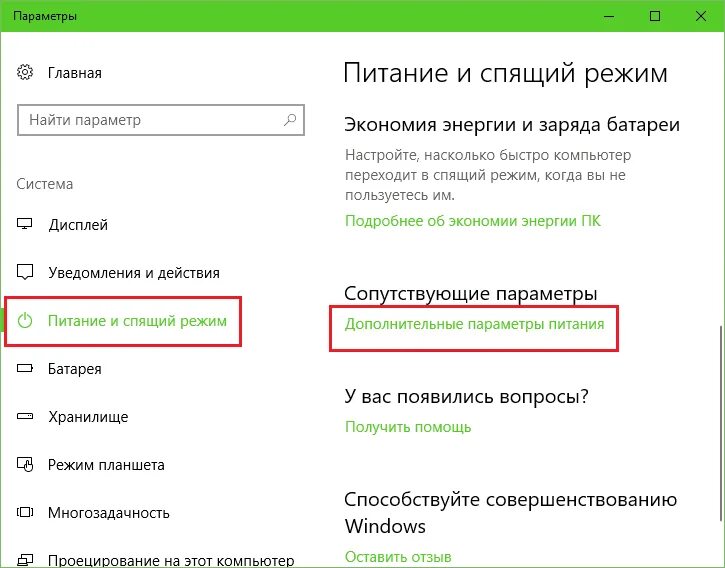 Параметры

Главная

Найти параметр

Система

Дисплей

Уведомления и действия

Питание и спящий режим

Батарея

Хранилище

Режим планшета

Многозадачность

Проецирование на этот компьютер

Питание и спящий режим

Экономия энергии и заряда батареи

Настройте, насколько быстро компьютер переходит в спящий режим, когда вы не пользуетесь им.

Подробнее об экономии энергии ПК

Сопутствующие параметры

Дополнительные параметры питания

У вас появились вопросы?

Получить помощь

Способствуйте совершенствованию Windows

Оставить отзыв